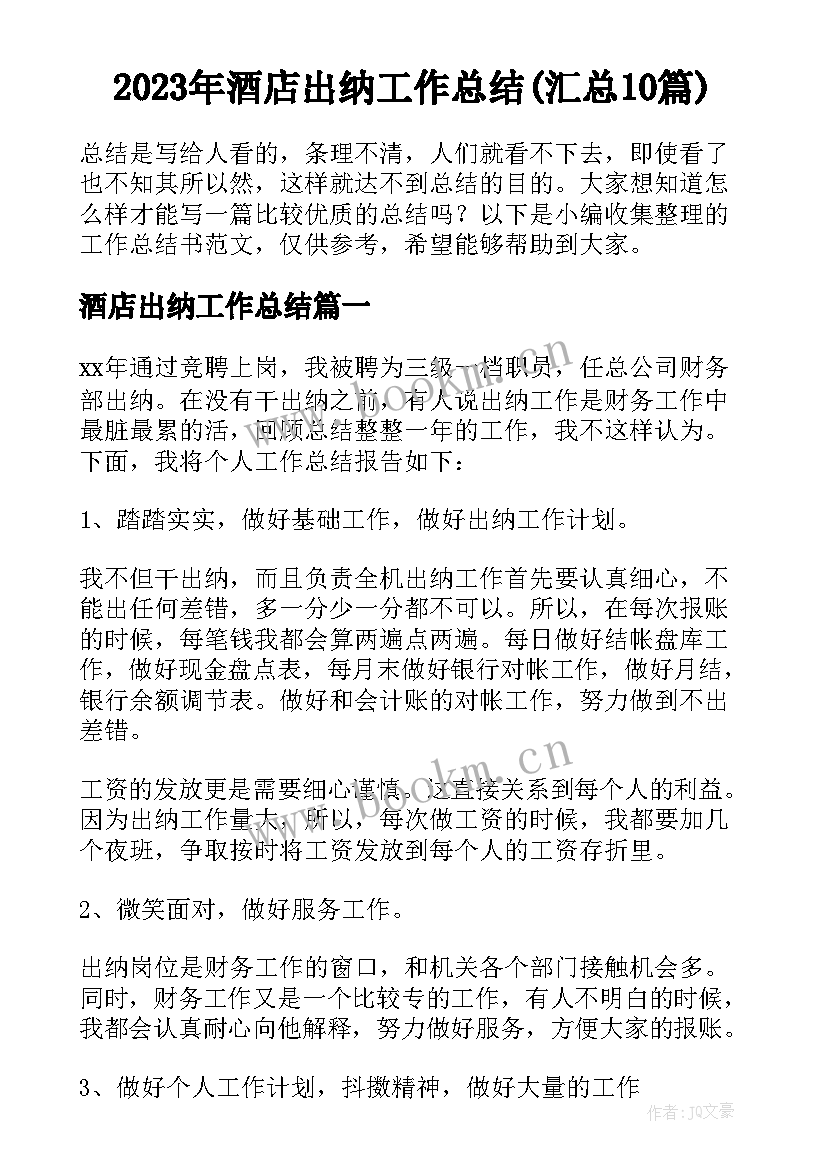 2023年酒店出纳工作总结(汇总10篇)

总结是写给人看的，条理不清，人们就看不下去，即使看了也不知其所以然，这样就达不到总结的目的。大家想知道怎么样才能写一篇比较优质的总结吗？以下是小编收集整理的工作总结书范文，仅供参考，希望能够帮助到大家。

酒店出纳工作总结篇一

xx年通过竞聘上岗，我被聘为三级一档职员，任总公司财务部出纳。在没有干出纳之前，有人说出纳工作是财务工作中最脏最累的活，回顾总结整整一年的工作，我不这样认为。下面，我将个人工作总结报告如下：

1、踏踏实实，做好基础工作，做好出纳工作计划。

我不但干出纳，而且负责全机出纳工作首先要认真细心，不能出任何差错，多一分少一分都不可以。所以，在每次报账的时候，每笔钱我都会算两遍点两遍。每日做好结帐盘库工作，做好现金盘点表，每月末做好银行对帐工作，做好月结，银行余额调节表。做好和会计账的对帐工作，努力做到不出差错。

工资的发放更是需要细心谨慎。这直接关系到每个人的利益。因为出纳工作量大，所以，每次做工资的时候，我都要加几个夜班，争取按时将工资发放到每个人的工资存折里。

2、微笑面对，做好服务工作。

出纳岗位是财务工作的窗口，和机关各个部门接触机会多。同时，财务工作又是一个比较专的工作，有人不明白的时候，我都会认真耐心向他解释，努力做好服务，方便大家的报账。

3、做好个人工作计划，抖擞精神，做好大量的工作

www.bookm.cn

www.bookm.cn

作者：JQ文豪